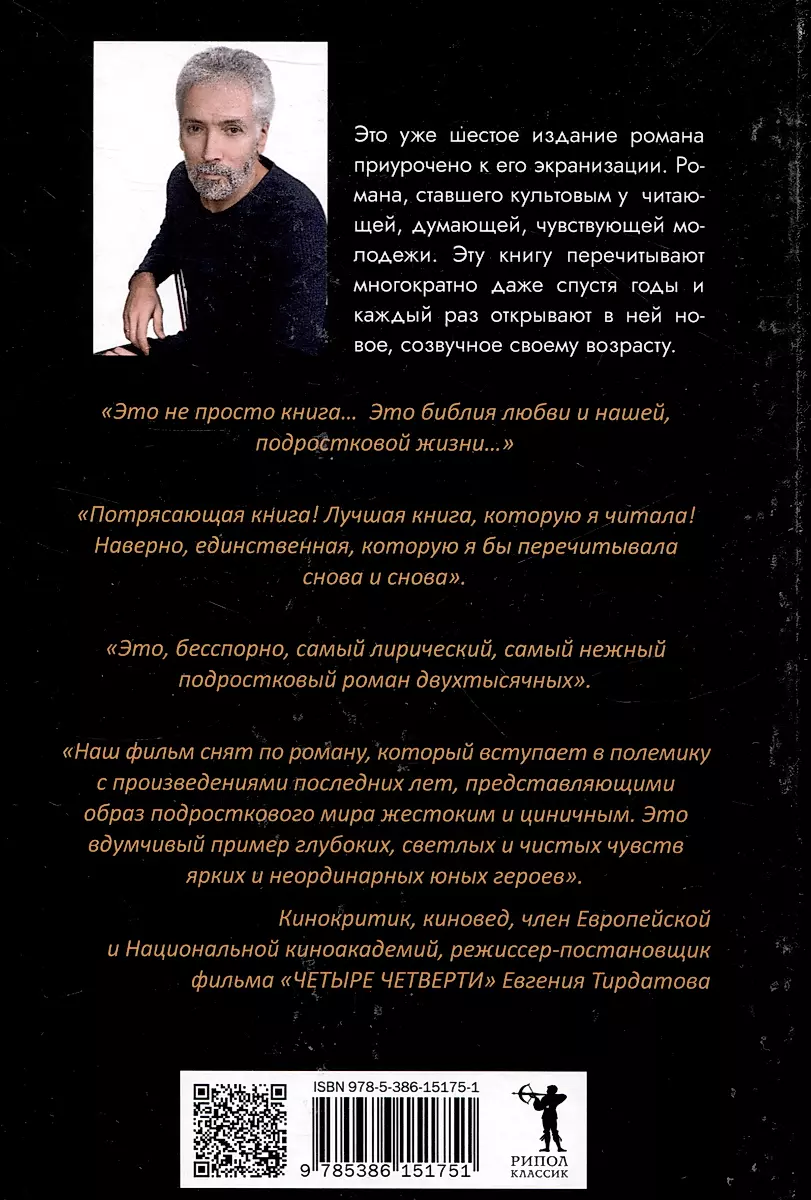 Это уже шестое издание романа приурочено к его экранизации. Романа, ставшего культовым у читающей, думающей, чувствующей молодежи. Эту книгу перечитывают многократно даже спустя годы и каждый раз открывают в ней новое, созвучное своему возрасту.

«Это не просто книга… Это библия любви и нашей, подростковой жизни…»

«Потрясающая книга! Лучшая книга, которую я читала! Наверно, единственная, которую я бы перечитывала снова и снова».

«Это, бесспорно, самый лирический, самый нежный подростковый роман двухтысячных».

«Наш фильм снят по роману, который вступает в полемику с произведениями последних лет, представляющими образ подросткового мира жестоким и циничным. Это вдумчивый пример глубоких, светлых и чистых чувств ярких и неординарных юных героев».

Кинокритик, киновед, член Европейской и Национальной киноакадемий, режиссер-постановщик фильма «ЧЕТЫРЕ ЧЕТВЕРТИ» Евгения Тирдатова

ISBN 978-5-386-15175-1

9 785386 151751

РИПОЛ КЛАССИК